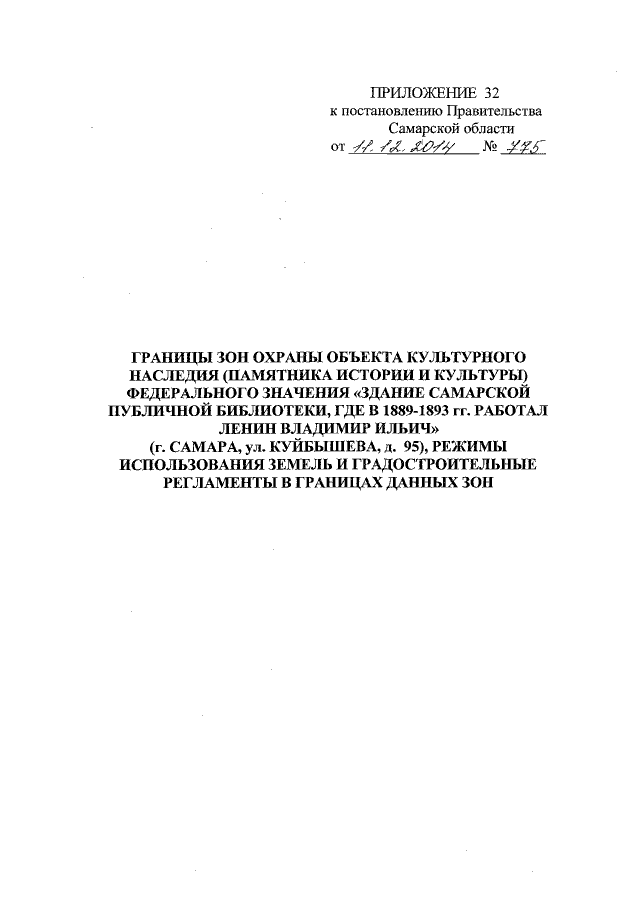 ПРИЛОЖЕНИЕ 32
к постановлению Правительства
Самарской области
от 11.12.2014 № 775

ГРАНИЦЫ ЗОН ОХРАНЫ ОБЪЕКТА КУЛЬТУРНОГО НАСЛЕДИЯ (ПАМЯТНИКА ИСТОРИИ И КУЛЬТУРЫ) ФЕДЕРАЛЬНОГО ЗНАЧЕНИЯ «ЗДАНИЕ САМАРСКОЙ ПУБЛИЧНОЙ БИБЛИОТЕКИ, ГДЕ В 1889-1893 гг. РАБОТАЛ ЛЕНИН ВЛАДИМИР ИЛЬИЧ» (г. САМАРА, ул. КУЙБЫШЕВА, д. 95), РЕЖИМЫ ИСПОЛЬЗОВАНИЯ ЗЕМЕЛЬ И ГРАДОСТРОИТЕЛЬНЫЕ РЕГЛАМЕНТЫ В ГРАНИЦАХ ДАННЫХ ЗОН